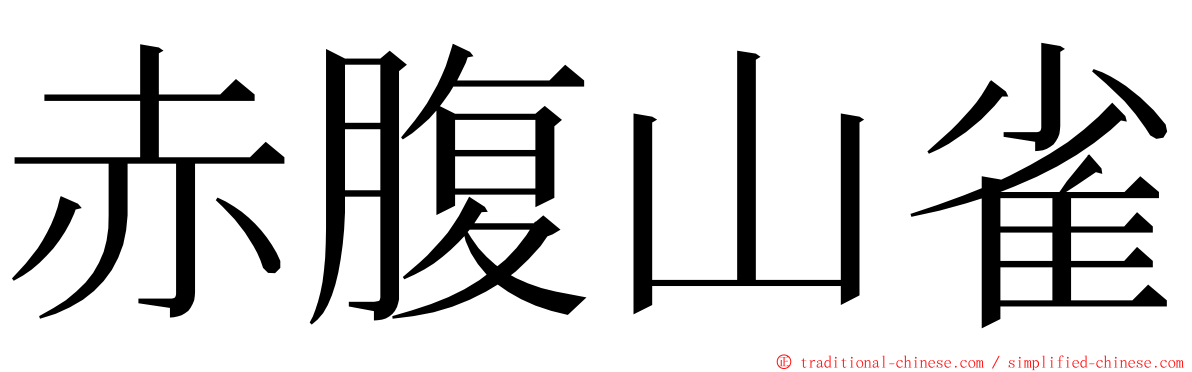 赤腹山雀

© traditional-chinese.com / simplified-chinese.com